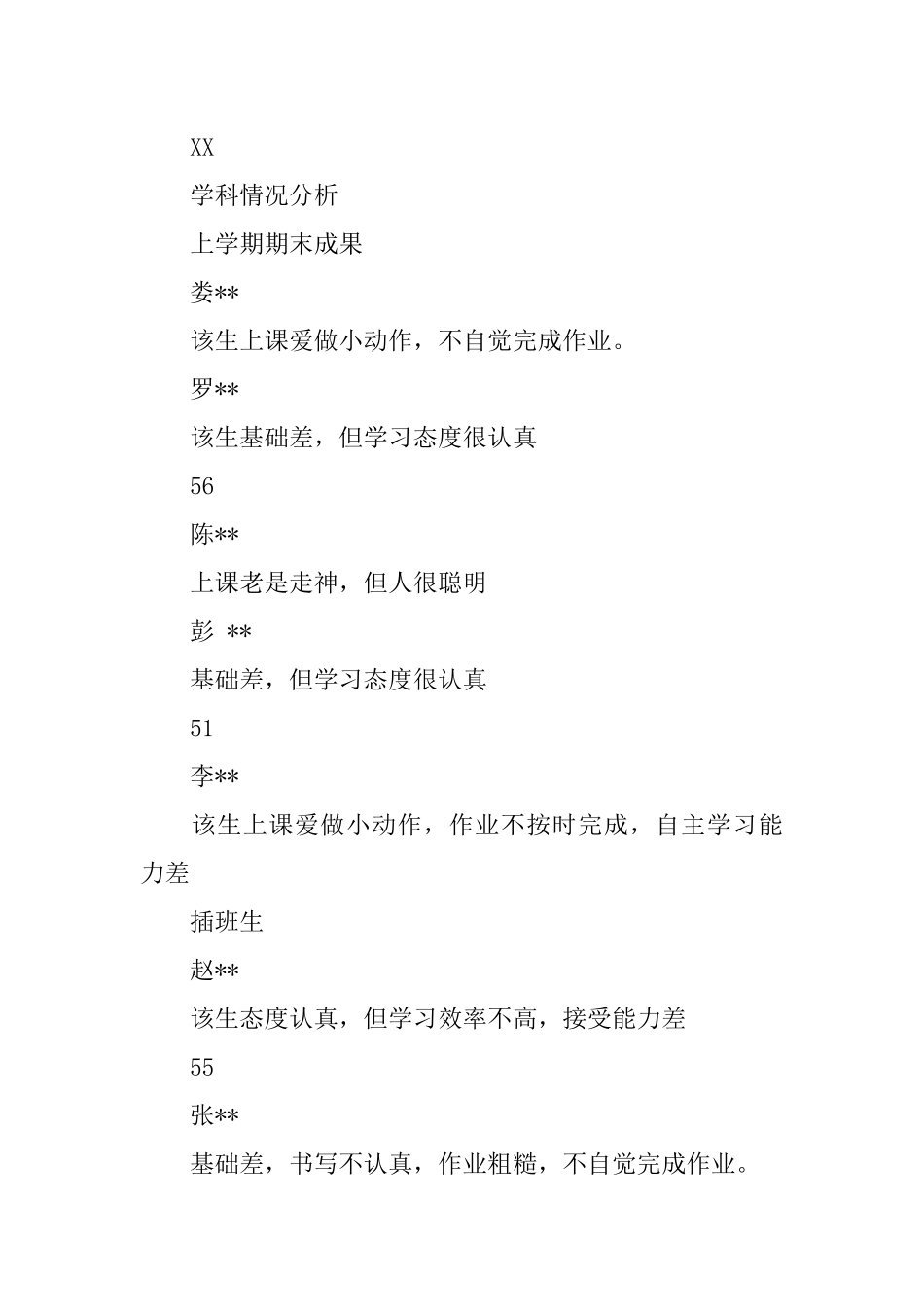 XX

学科情况分析

上学期期末成果

娄**

该生上课爱做小动作，不自觉完成作业。

罗**

该生基础差，但学习态度很认真

56

陈**

上课老是走神，但人很聪明

彭 **

基础差，但学习态度很认真

51

李**

该生上课爱做小动作，作业不按时完成，自主学习能力差

插班生

赵**

该生态度认真，但学习效率不高，接受能力差

55

张**

基础差，书写不认真，作业粗糙，不自觉完成作业。